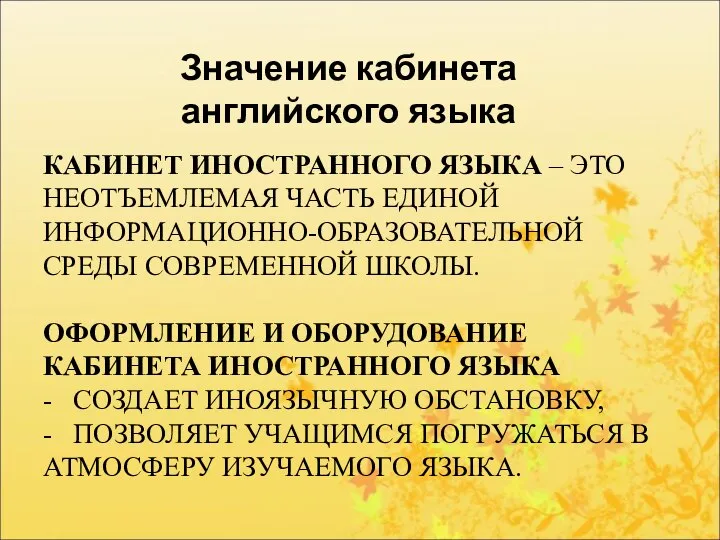 Значение кабинета английского языка

КАБИНЕТ ИНОСТРАННОГО ЯЗЫКА – ЭТО НЕОТЪЕМЛЕМАЯ ЧАСТЬ ЕДИНОЙ ИНФОРМАЦИОННО-ОБРАЗОВАТЕЛЬНОЙ СРЕДЫ СОВРЕМЕННОЙ ШКОЛЫ.

ОФОРМЛЕНИЕ И ОБОРУДОВАНИЕ КАБИНЕТА ИНОСТРАННОГО ЯЗЫКА
- СОЗДАЕТ ИНОЯЗЫЧНУЮ ОБСТАНОВКУ,
- ПОЗВОЛЯЕТ УЧАЩИМСЯ ПОГРУЖАТЬСЯ В АТМОСФЕРУ ИЗУЧАЕМОГО ЯЗЫКА.